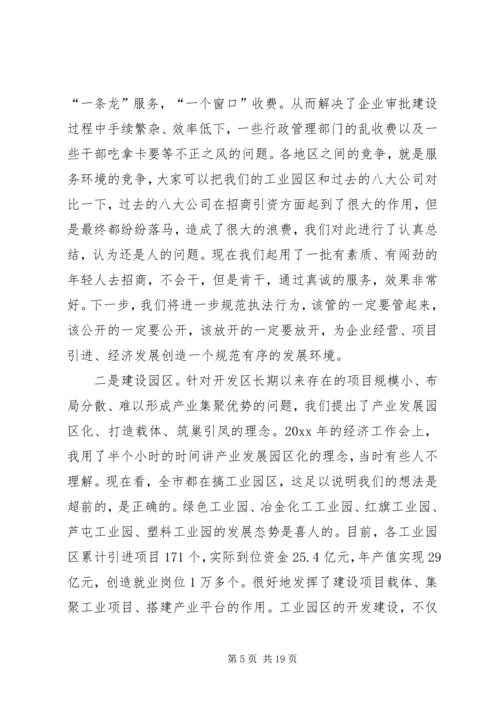 “一条龙”服务，“一个窗口”收费。从而解决了企业审批建设过程中手续繁杂、效率低下，一些行政管理部门的乱收费以及一些干部吃拿卡要等不正之风的问题。各地区之间的竞争，就是服务环境的竞争，大家可以把我们的工业园区和过去的八大公司对比一下，过去的八大公司在招商引资方面起到了很大的作用，但是最终都纷纷落马，造成了很大的浪费，我们对此进行了认真总结，认为还是人的问题。现在我们起用了一批有素质、有闯劲的年轻人去招商，不会干，但是肯干，通过真诚的服务，效果非常好。下一步，我们将进一步规范执法行为，该管的一定要管起来，该公开的一定要公开，该放开的一定要放开，为企业经营、项目引进、经济发展创造一个规范有序的发展环境。

二是建设园区。针对开发区长期以来存在的项目规模小、布局分散、难以形成产业集聚优势的问题，我们提出了产业发展园区化、打造载体、筑巢引凤的理念。20xx 年的经济工作会上，我用了半个小时的时间讲产业发展园区化的理念，当时有些人不理解。现在看，全市都在搞工业园区，这足以说明我们的想法是超前的，是正确的。绿色工业园、冶金化工工业园、红旗工业园、芦屯工业园、塑料工业园的发展态势是喜人的。目前，各工业园区累计引进项目 171 个，实际到位资金 25.4 亿元，年产值实现 29 亿元，创造就业岗位 1 万多个。很好地发挥了建设项目载体、集聚工业项目、搭建产业平台的作用。工业园区的开发建设，不仅

第 5 页 共 19 页